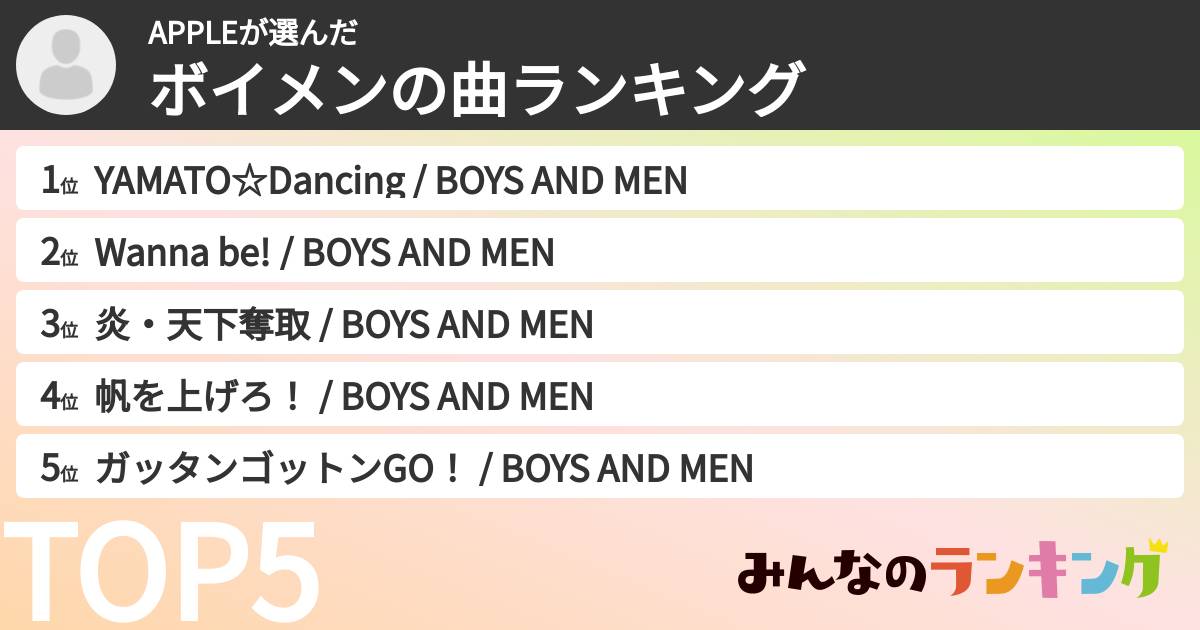 APPLEが選んだ
ボイメンの曲ランキング

1位 YAMATO☆Dancing / BOYS AND MEN

2位 Wanna be! / BOYS AND MEN

3位 炎・天下奪取 / BOYS AND MEN

4位 帆を上げろ！ / BOYS AND MEN

5位 ガッタンゴットンGO！ / BOYS AND MEN

TOP5

みんなのランキング